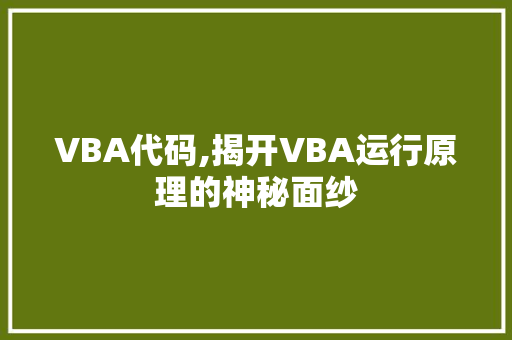 VBA代码,揭开VBA运行原理的神秘面纱